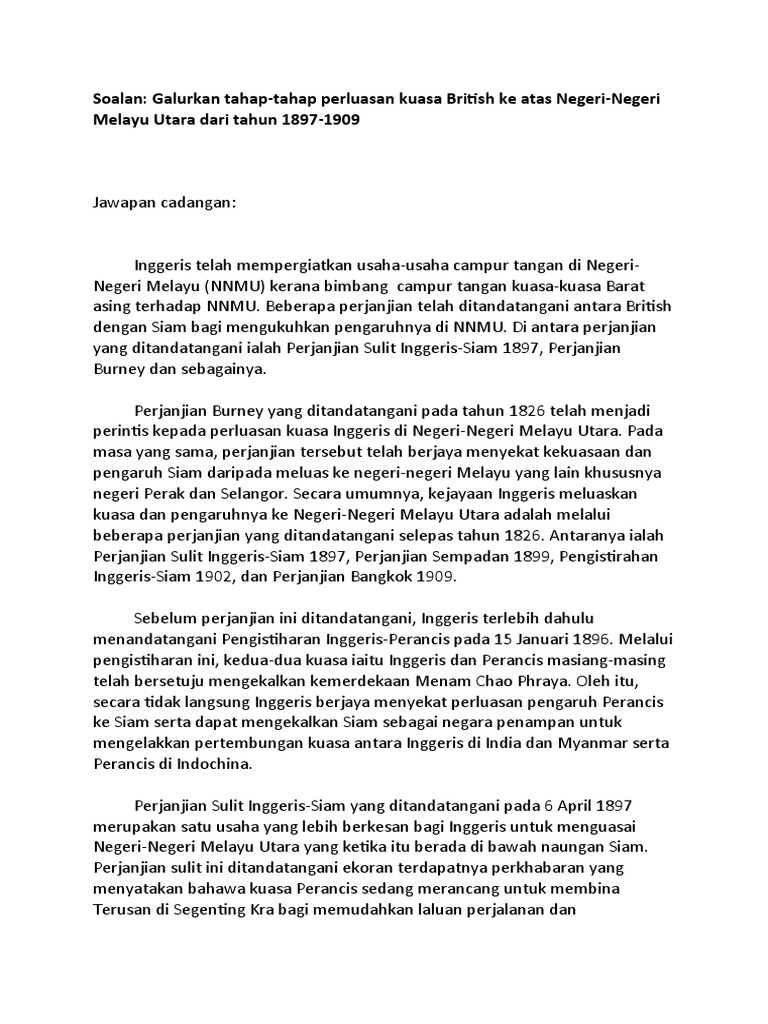 Soalan: Galurkan tahap-tahap perluasan kuasa British ke atas Negeri-Negeri Melayu Utara dari tahun 1897-1909

Jawapan cadangan:

Inggeris telah mempergiatkan usaha-usaha campur tangan di Negeri-Negeri Melayu (NNMU) kerana bimbang campur tangan kuasa-kuasa Barat asing terhadap NNMU. Beberapa perjanjian telah ditandatangani antara British dengan Siam bagi mengukuhkan pengaruhnya di NNMU. Di antara perjanjian yang ditandatangani ialah Perjanjian Sulit Inggeris-Siam 1897, Perjanjian Burney dan sebagainya.

Perjanjian Burney yang ditandatangani pada tahun 1826 telah menjadi perintis kepada perluasan kuasa Inggeris di Negeri-Negeri Melayu Utara. Pada masa yang sama, perjanjian tersebut telah berjaya menyekat kekuasaan dan pengaruh Siam daripada meluas ke negeri-negeri Melayu yang lain khususnya negeri Perak dan Selangor. Secara umumnya, kejayaan Inggeris meluaskan kuasa dan pengaruhnya ke Negeri-Negeri Melayu Utara adalah melalui beberapa perjanjian yang ditandatangani selepas tahun 1826. Antaranya ialah Perjanjian Sulit Inggeris-Siam 1897, Perjanjian Sempadan 1899, Pengistirahan Inggeris-Siam 1902, dan Perjanjian Bangkok 1909.

Sebelum perjanjian ini ditandatangani, Inggeris terlebih dahulu menandatangani Pengistiharan Inggeris-Perancis pada 15 Januari 1896. Melalui pengistiharan ini, kedua-dua kuasa iaitu Inggeris dan Perancis masiang-masing telah bersetuju mengekalkan kemerdekaan Menam Chao Phraya. Oleh itu, secara tidak langsung Inggeris berjaya menyekat perluasan pengaruh Perancis ke Siam serta dapat mengekalkan Siam sebagai negara penampan untuk mengelakkan pertembungan kuasa antara Inggeris di India dan Myanmar serta Perancis di Indochina.

Perjanjian Sulit Inggeris-Siam yang ditandatangani pada 6 April 1897 merupakan satu usaha yang lebih berkesan bagi Inggeris untuk menguasai Negeri-Negeri Melayu Utara yang ketika itu berada di bawah naungan Siam. Perjanjian sulit ini ditandatangani ekoran terdapatnya perkhabaran yang menyatakan bahawa kuasa Perancis sedang merancang untuk membina Terusan di Segenting Kra bagi memudahkan laluan perjalanan dan